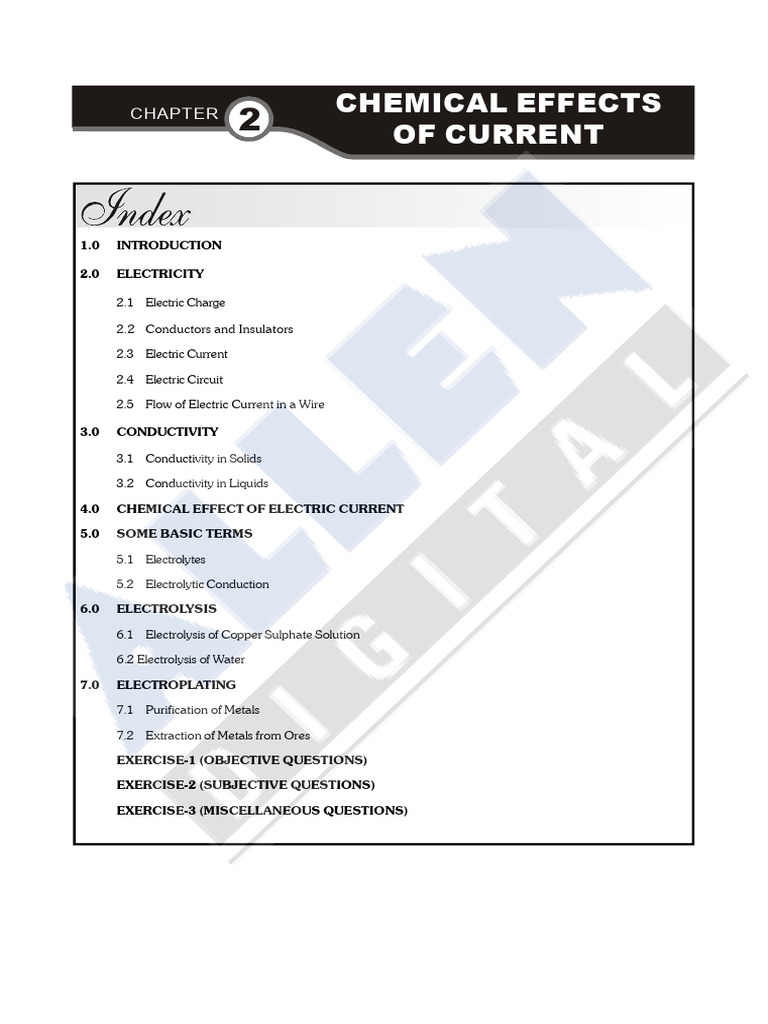 CHAPTER 2 CHEMICAL EFFECTS OF CURRENT

Index

1.0 INTRODUCTION

2.0 ELECTRICITY

2.1 Electric Charge

2.2 Conductors and Insulators

2.3 Electric Current

2.4 Electric Circuit

2.5 Flow of Electric Current in a Wire

3.0 CONDUCTIVITY

3.1 Conductivity in Solids

3.2 Conductivity in Liquids

4.0 CHEMICAL EFFECT OF ELECTRIC CURRENT

5.0 SOME BASIC TERMS

5.1 Electrolytes

5.2 Electrolytic Conduction

6.0 ELECTROLYSIS

6.1 Electrolysis of Copper Sulphate Solution

6.2 Electrolysis of Water

7.0 ELECTROPLATING

7.1 Purification of Metals

7.2 Extraction of Metals from Ores

EXERCISE-1 (OBJECTIVE QUESTIONS)

EXERCISE-2 (SUBJECTIVE QUESTIONS)

EXERCISE-3 (MISCELLANEOUS QUESTIONS)

ALLEN DIGITAL